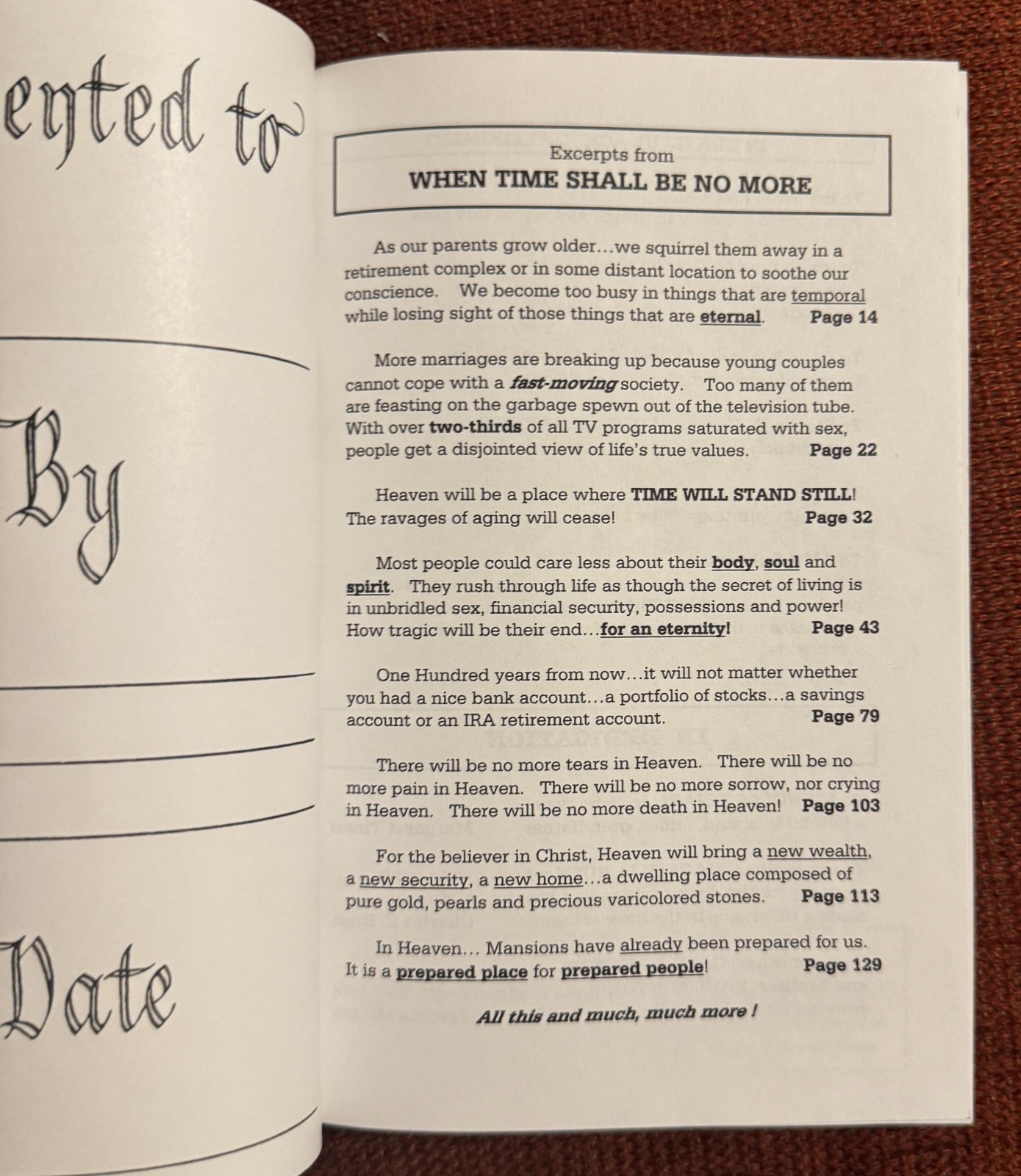 ented to

By

Date

Excerpts from
WHEN TIME SHALL BE NO MORE

As our parents grow older…we squirrel them away in a retirement complex or in some distant location to soothe our conscience. We become too busy in things that are temporal while losing sight of those things that are eternal. Page 14

More marriages are breaking up because young couples cannot cope with a fast-moving society. Too many of them are feasting on the garbage spewn out of the television tube. With over two-thirds of all TV programs saturated with sex, people get a disjointed view of life's true values. Page 22

Heaven will be a place where TIME WILL STAND STILL! The ravages of aging will cease! Page 32

Most people could care less about their body, soul and spirit. They rush through life as though the secret of living is in unbridled sex, financial security, possessions and power! How tragic will be their end…for an eternity! Page 43

One Hundred years from now…it will not matter whether you had a nice bank account…a portfolio of stocks…a savings account or an IRA retirement account. Page 79

There will be no more tears in Heaven. There will be no more pain in Heaven. There will be no more sorrow, nor crying in Heaven. There will be no more death in Heaven! Page 103

For the believer in Christ, Heaven will bring a new wealth, a new security, a new home…a dwelling place composed of pure gold, pearls and precious varicolored stones. Page 113

In Heaven… Mansions have already been prepared for us. It is a prepared place for prepared people! Page 129

All this and much, much more !